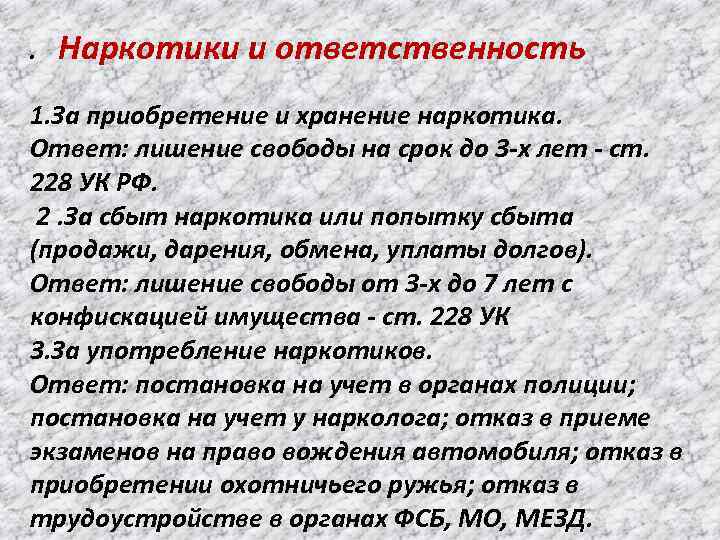 . Наркотики и ответственность

1.За приобретение и хранение наркотика.
Ответ: лишение свободы на срок до 3-х лет - ст. 228 УК РФ.
2 .За сбыт наркотика или попытку сбыта (продажи, дарения, обмена, уплаты долгов).
Ответ: лишение свободы от 3-х до 7 лет с конфискацией имущества - ст. 228 УК
3.За употребление наркотиков.
Ответ: постановка на учет в органах полиции; постановка на учет у нарколога; отказ в приеме экзаменов на право вождения автомобиля; отказ в приобретении охотничьего ружья; отказ в трудоустройстве в органах ФСБ, МО, МЕЗД.